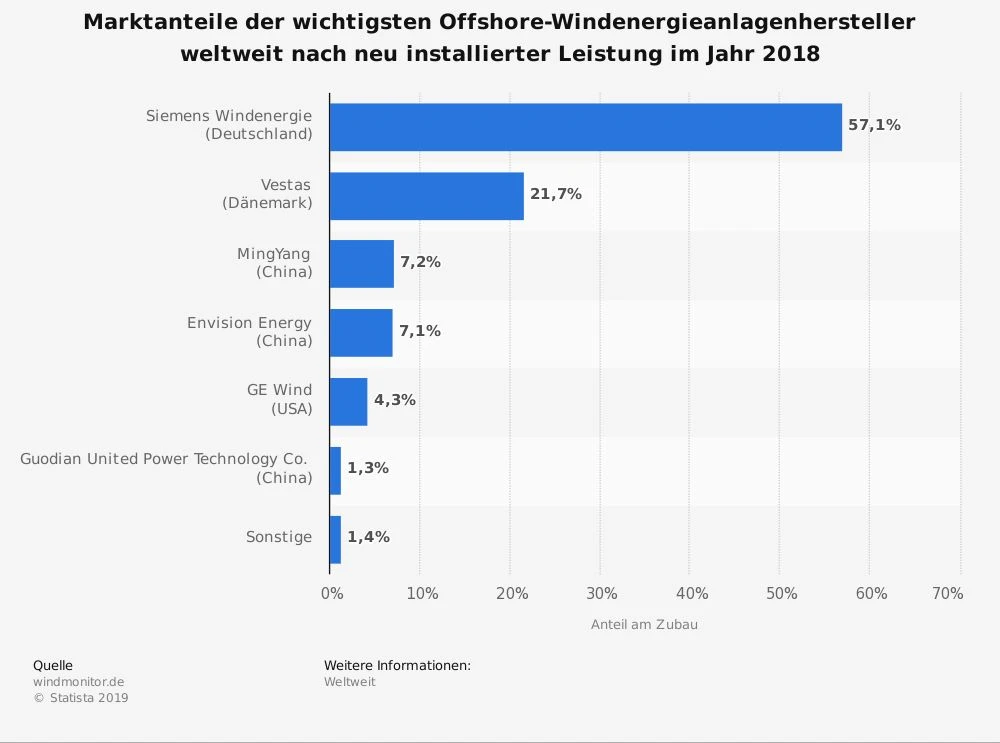 Marktanteile der wichtigsten Offshore-Windenergieanlagenhersteller weltweit nach neu installierter Leistung im Jahr 2018

Siemens Windenergie (Deutschland) 57,1%
Vestas (Dänemark) 21,7%
MingYang (China) 7,2%
Envision Energy (China) 7,1%
GE Wind (USA) 4,3%
Guodian United Power Technology Co. (China) 1,3%
Sonstige 1,4%

0% 10% 20% 30% 40% 50% 60% 70%
Anteil am Zubau

Quelle
windmonitor.de
© Statista 2019

Weitere Informationen:
Weltweit